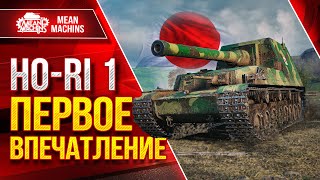 MEAN MACHINS

MEAN MACHINS

HO-RI 1

ПЕРВОЕ

ВПЕЧАТЛЕНИЕ